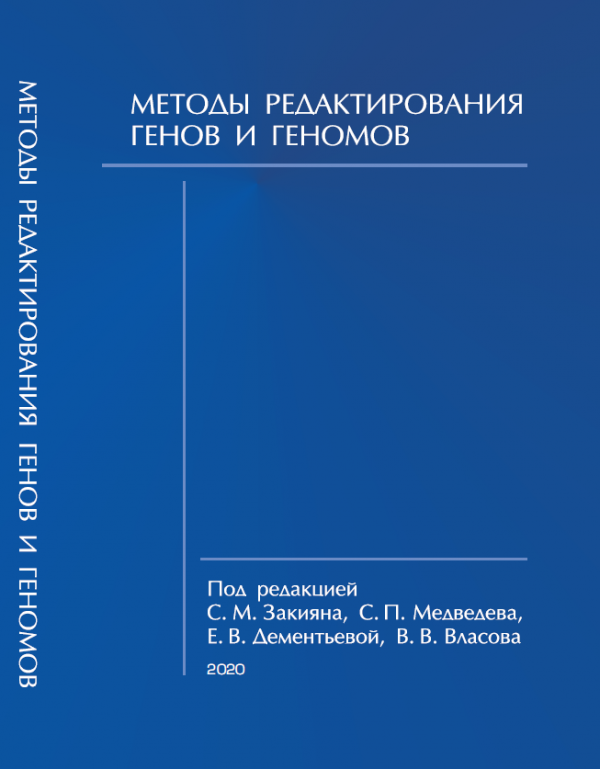 МЕТОДЫ РЕДАКТИРОВАНИЯ ГЕНОВ И ГЕНОМОВ

МЕТОДЫ РЕДАКТИРОВАНИЯ ГЕНОВ И ГЕНОМОВ

Под редакцией
С. М. Закияна, С. П. Медведева,
Е. В. Дементьевой, В. В. Власова

2020